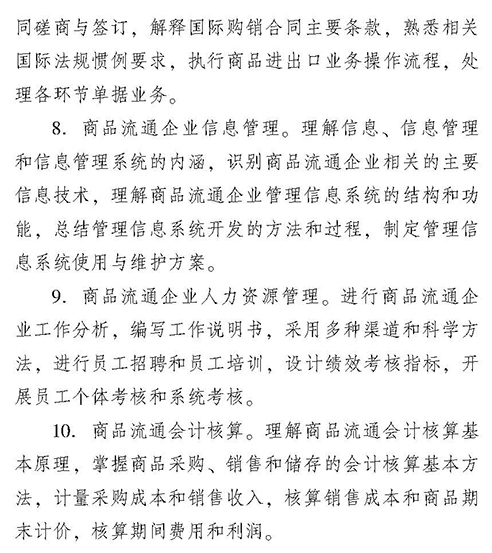 同磋商与签订，解释国际购销合同主要条款，熟悉相关国际法规惯例要求，执行商品进出口业务操作流程，处理各环节单据业务。

8. 商品流通企业信息管理。理解信息、信息管理和信息管理系统的内涵，识别商品流通企业相关的主要信息技术，理解商品流通企业管理信息系统的结构和功能，总结管理信息系统开发的方法和过程，制定管理信息系统使用与维护方案。

9. 商品流通企业人力资源管理。进行商品流通企业工作分析，编写工作说明书，采用多种渠道和科学方法，进行员工招聘和员工培训，设计绩效考核指标，开展员工个体考核和系统考核。

10. 商品流通会计核算。理解商品流通会计核算基本原理，掌握商品采购、销售和储存的会计核算基本方法，计量采购成本和销售收入，核算销售成本和商品期末计价，核算期间费用和利润。